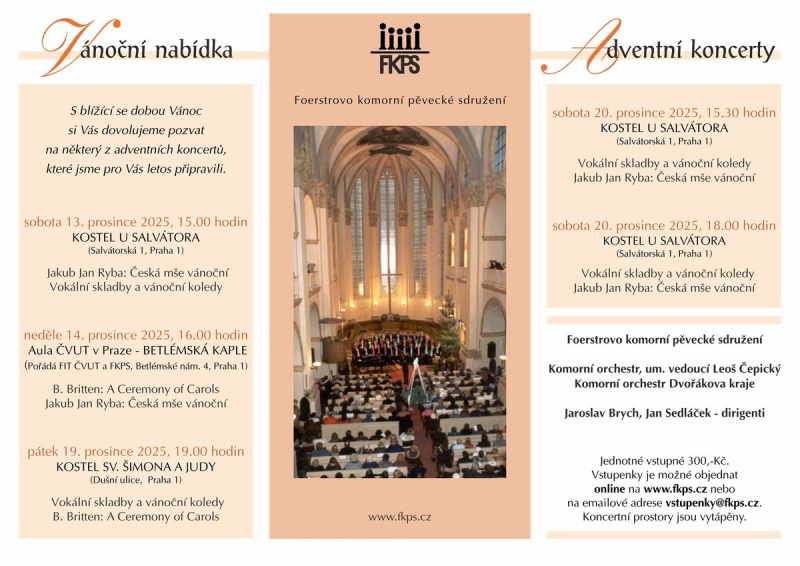 Vánoční nabídka

S blížící se dobou Vánoc si Vás dovolujeme pozvat na některý z adventních koncertů, které jsme pro Vás letos připravili.

sobota 13. prosince 2025, 15.00 hodin
KOSTEL U SALVÁTORA
(Salvátorská 1, Praha 1)

Jakub Jan Ryba: Česká mše vánoční
Vokální skladby a vánoční koledy

neděle 14. prosince 2025, 16.00 hodin
Aula ČVUT v Praze - BETLÉMSKÁ KAPLE
(Pořádá FIT ČVUT a FKPS, Betlémské nám. 4, Praha 1)

B. Britten: A Ceremony of Carols
Jakub Jan Ryba: Česká mše vánoční

pátek 19. prosince 2025, 19.00 hodin
KOSTEL SV. ŠIMONA A JUDY
(Dušní ulice, Praha 1)

Vokální skladby a vánoční koledy
B. Britten: A Ceremony of Carols

FKPS

Foerstrovo komorní pěvecké sdružení

www.fkps.cz

Adventní koncerty

sobota 20. prosince 2025, 15.30 hodin
KOSTEL U SALVÁTORA
(Salvátorská 1, Praha 1)

Vokální skladby a vánoční koledy
Jakub Jan Ryba: Česká mše vánoční

sobota 20. prosince 2025, 18.00 hodin
KOSTEL U SALVÁTORA
(Salvátorská 1, Praha 1)

Vokální skladby a vánoční koledy
Jakub Jan Ryba: Česká mše vánoční

Foerstrovo komorní pěvecké sdružení

Komorní orchestr, um. vedoucí Leoš Čepický
Komorní orchestr Dvořákova kraje

Jaroslav Brych, Jan Sedláček - dirigenti

Jednotné vstupné 300,-Kč.
Vstupenky je možné objednat online na www.fkps.cz nebo na emailové adrese vstupenky@fkps.cz.
Koncertní prostory jsou vytápěny.